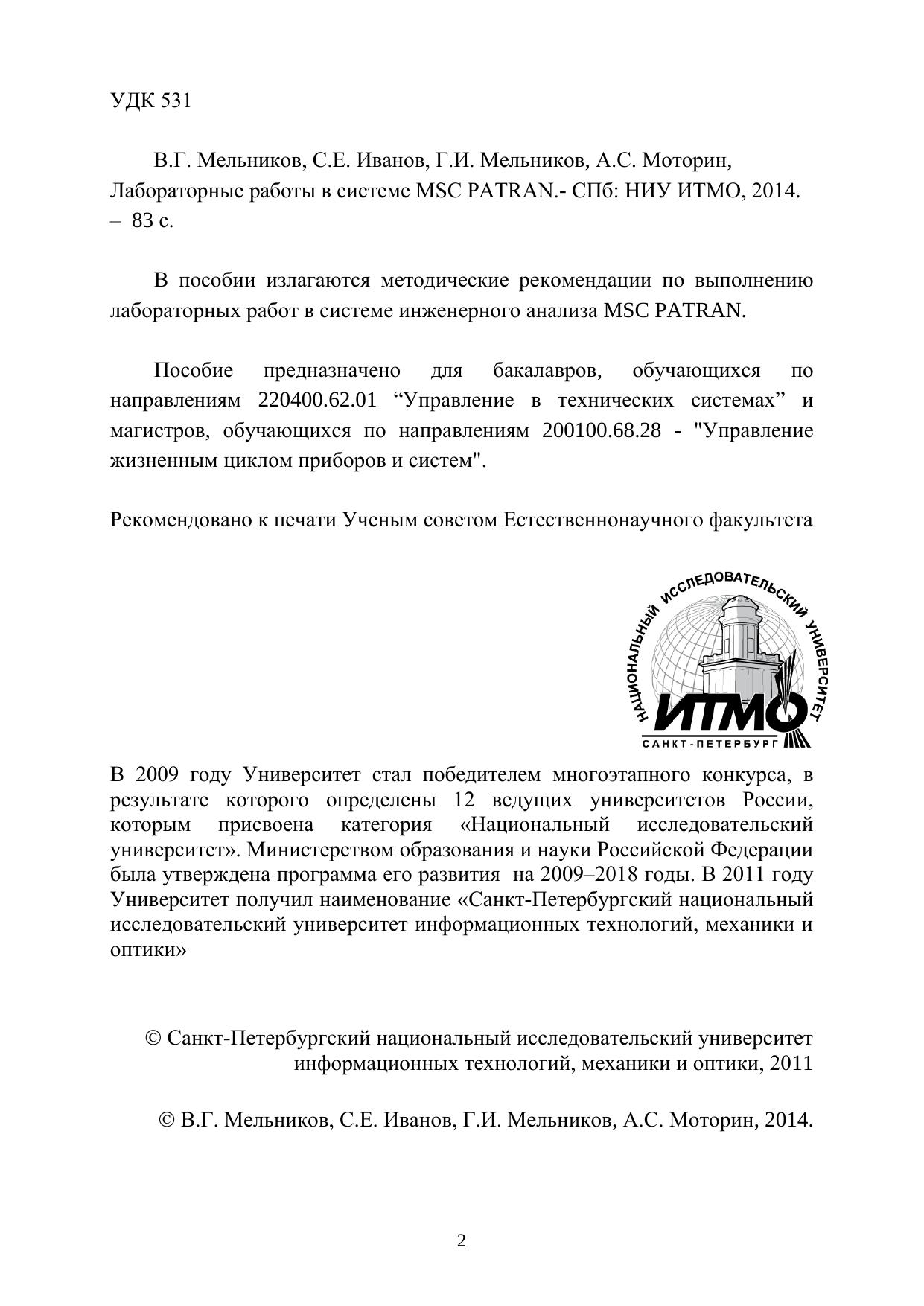 УДК 531

В.Г. Мельников, С.Е. Иванов, Г.И. Мельников, А.С. Моторин, Лабораторные работы в системе MSC PATRAN.- СПб: НИУ ИТМО, 2014. – 83 с.

В пособии излагаются методические рекомендации по выполнению лабораторных работ в системе инженерного анализа MSC PATRAN.

Пособие предназначено для бакалавров, обучающихся по направлениям 220400.62.01 “Управление в технических системах” и магистров, обучающихся по направлениям 200100.68.28 - "Управление жизненным циклом приборов и систем".

Рекомендовано к печати Ученым советом Естественнонаучного факультета

НАЦИОНАЛЬНЫЙ ИССЛЕДОВАТЕЛЬСКИЙ УНИВЕРСИТЕТ
ИТМО
САНКТ-ПЕТЕРБУРГ

В 2009 году Университет стал победителем многоэтапного конкурса, в результате которого определены 12 ведущих университетов России, которым присвоена категория «Национальный исследовательский университет». Министерством образования и науки Российской Федерации была утверждена программа его развития на 2009–2018 годы. В 2011 году Университет получил наименование «Санкт-Петербургский национальный исследовательский университет информационных технологий, механики и оптики»

© Санкт-Петербургский национальный исследовательский университет информационных технологий, механики и оптики, 2011

© В.Г. Мельников, С.Е. Иванов, Г.И. Мельников, А.С. Моторин, 2014.

2